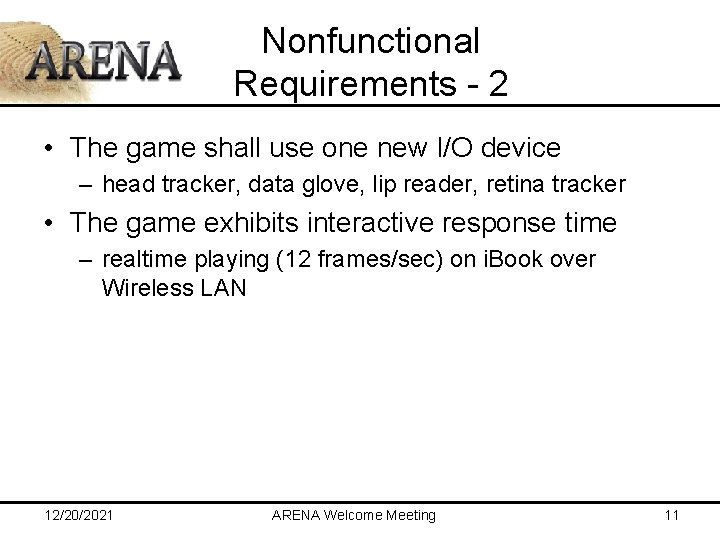 ARENA

Nonfunctional Requirements - 2

• The game shall use one new I/O device
– head tracker, data glove, lip reader, retina tracker
• The game exhibits interactive response time
– realtime playing (12 frames/sec) on iBook over Wireless LAN

12/20/2021 ARENA Welcome Meeting 11